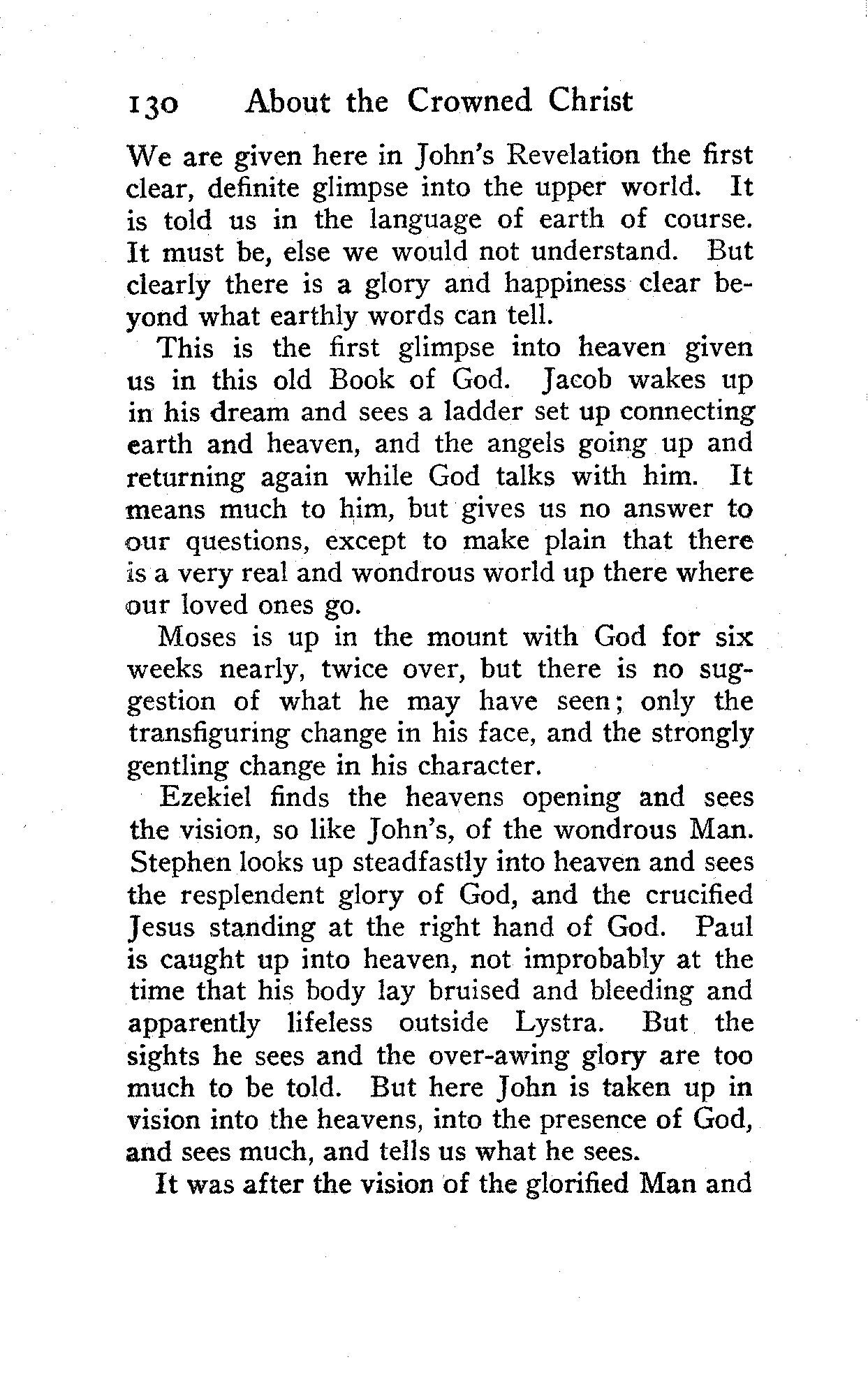 130 About the Crowned Christ

We are given here in John's Revelation the first clear, definite glimpse into the upper world. It is told us in the language of earth of course. It must be, else we would not understand. But clearly there is a glory and happiness clear beyond what earthly words can tell.

This is the first glimpse into heaven given us in this old Book of God. Jacob wakes up in his dream and sees a ladder set up connecting earth and heaven, and the angels going up and returning again while God talks with him. It means much to him, but gives us no answer to our questions, except to make plain that there is a very real and wondrous world up there where our loved ones go.

Moses is up in the mount with God for six weeks nearly, twice over, but there is no suggestion of what he may have seen; only the transfiguring change in his face, and the strongly gentling change in his character.

Ezekiel finds the heavens opening and sees the vision, so like John's, of the wondrous Man. Stephen looks up steadfastly into heaven and sees the resplendent glory of God, and the crucified Jesus standing at the right hand of God. Paul is caught up into heaven, not improbably at the time that his body lay bruised and bleeding and apparently lifeless outside Lystra. But the sights he sees and the over-awing glory are too much to be told. But here John is taken up in vision into the heavens, into the presence of God, and sees much, and tells us what he sees.

It was after the vision of the glorified Man and